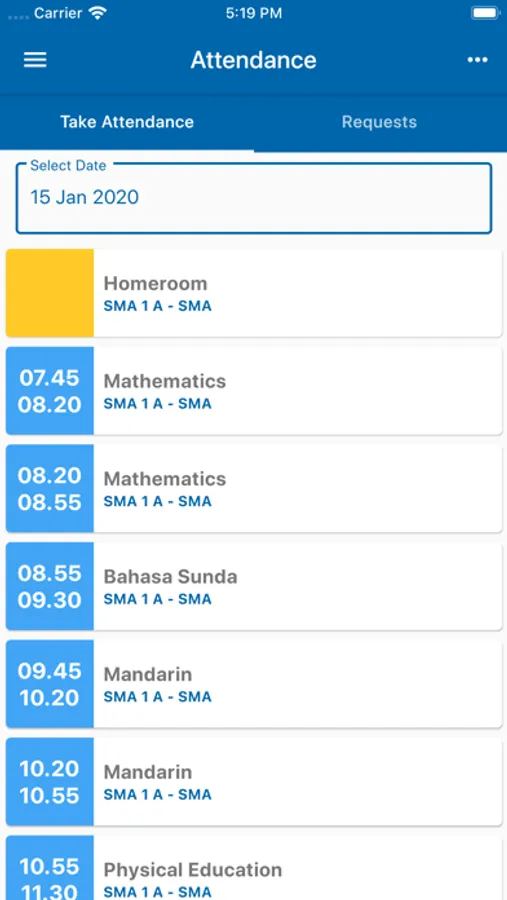 Carrier 5:19 PM

Attendance

Take Attendance
Requests

Select Date
15 Jan 2020

Homeroom
SMA 1 A - SMA

07.45
08.20
Mathematics
SMA 1 A - SMA

08.20
08.55
Mathematics
SMA 1 A - SMA

08.55
09.30
Bahasa Sunda
SMA 1 A - SMA

09.45
10.20
Mandarin
SMA 1 A - SMA

10.20
10.55
Mandarin
SMA 1 A - SMA

10.55
11.30
Physical Education
SMA 1 A - SMA